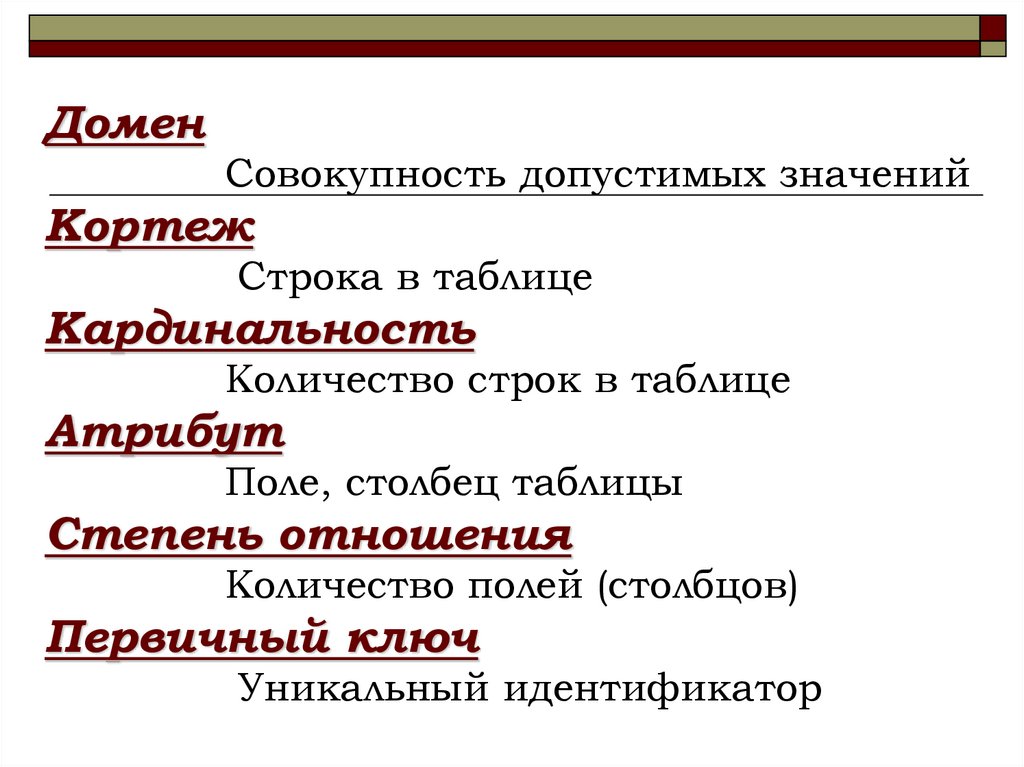 Домен

Совокупность допустимых значений

Кортеж

Строка в таблице

Кардинальность

Количество строк в таблице

Атрибут

Поле, столбец таблицы

Степень отношения

Количество полей (столбцов)

Первичный ключ

Уникальный идентификатор